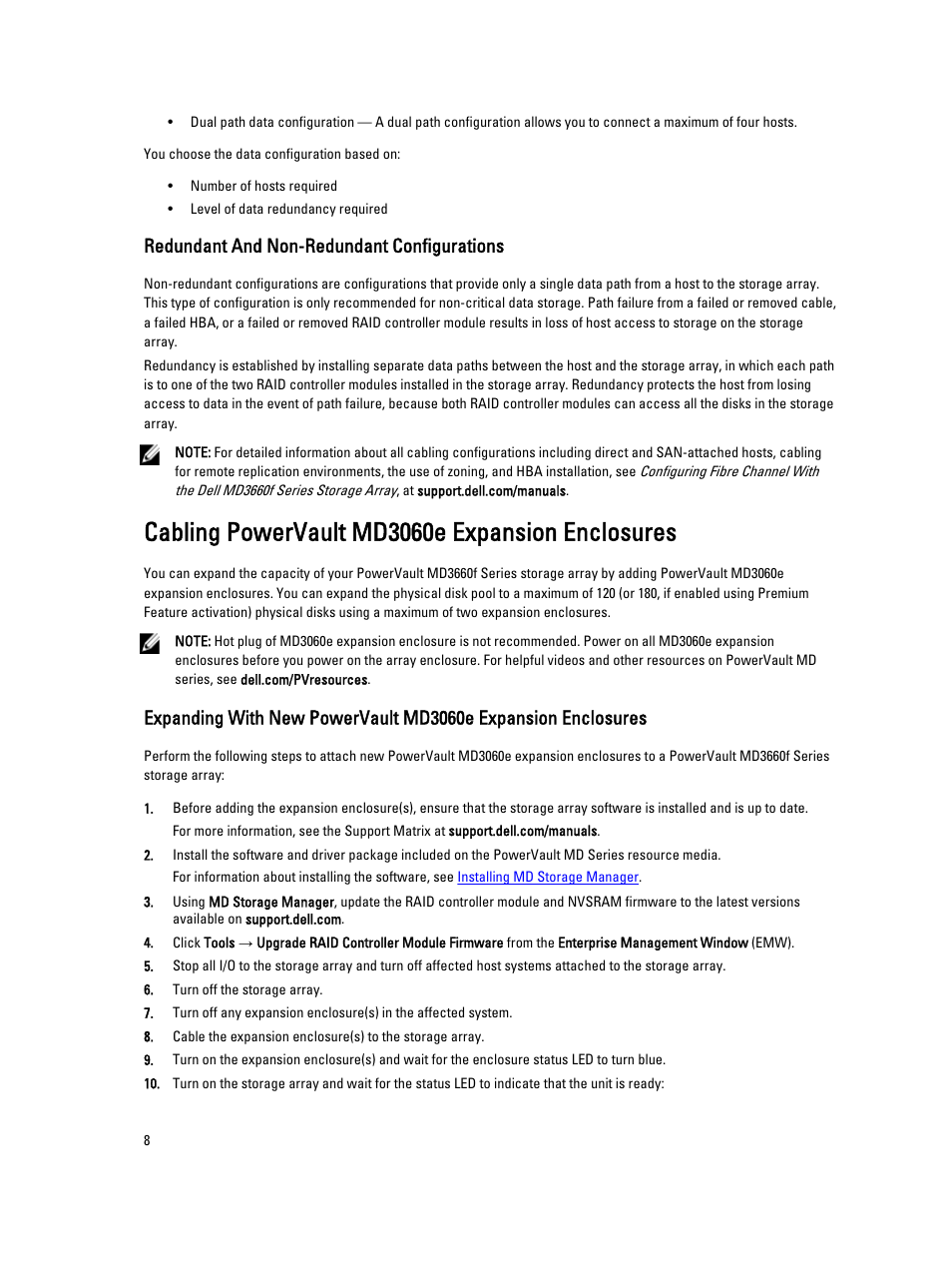 • Dual path data configuration — A dual path configuration allows you to connect a maximum of four hosts.

You choose the data configuration based on:

• Number of hosts required
• Level of data redundancy required

Redundant And Non-Redundant Configurations

Non-redundant configurations are configurations that provide only a single data path from a host to the storage array. This type of configuration is only recommended for non-critical data storage. Path failure from a failed or removed cable, a failed HBA, or a failed or removed RAID controller module results in loss of host access to storage on the storage array.

Redundancy is established by installing separate data paths between the host and the storage array, in which each path is to one of the two RAID controller modules installed in the storage array. Redundancy protects the host from losing access to data in the event of path failure, because both RAID controller modules can access all the disks in the storage array.

NOTE: For detailed information about all cabling configurations including direct and SAN-attached hosts, cabling for remote replication environments, the use of zoning, and HBA installation, see Configuring Fibre Channel With the Dell MD3660f Series Storage Array, at support.dell.com/manuals.

Cabling PowerVault MD3060e Expansion Enclosures

You can expand the capacity of your PowerVault MD3660f Series storage array by adding PowerVault MD3060e expansion enclosures. You can expand the physical disk pool to a maximum of 120 (or 180, if enabled using Premium Feature activation) physical disks using a maximum of two expansion enclosures.

NOTE: Hot plug of MD3060e expansion enclosure is not recommended. Power on all MD3060e expansion enclosures before you power on the array enclosure. For helpful videos and other resources on PowerVault MD series, see dell.com/PVresources.

Expanding With New PowerVault MD3060e Expansion Enclosures

Perform the following steps to attach new PowerVault MD3060e expansion enclosures to a PowerVault MD3660f Series storage array:

1. Before adding the expansion enclosure(s), ensure that the storage array software is installed and is up to date.
For more information, see the Support Matrix at support.dell.com/manuals.
2. Install the software and driver package included on the PowerVault MD Series resource media.
For information about installing the software, see Installing MD Storage Manager.
3. Using MD Storage Manager, update the RAID controller module and NVSRAM firmware to the latest versions available on support.dell.com.
4. Click Tools → Upgrade RAID Controller Module Firmware from the Enterprise Management Window (EMW).
5. Stop all I/O to the storage array and turn off affected host systems attached to the storage array.
6. Turn off the storage array.
7. Turn off any expansion enclosure(s) in the affected system.
8. Cable the expansion enclosure(s) to the storage array.
9. Turn on the expansion enclosure(s) and wait for the enclosure status LED to turn blue.
10. Turn on the storage array and wait for the status LED to indicate that the unit is ready:

8